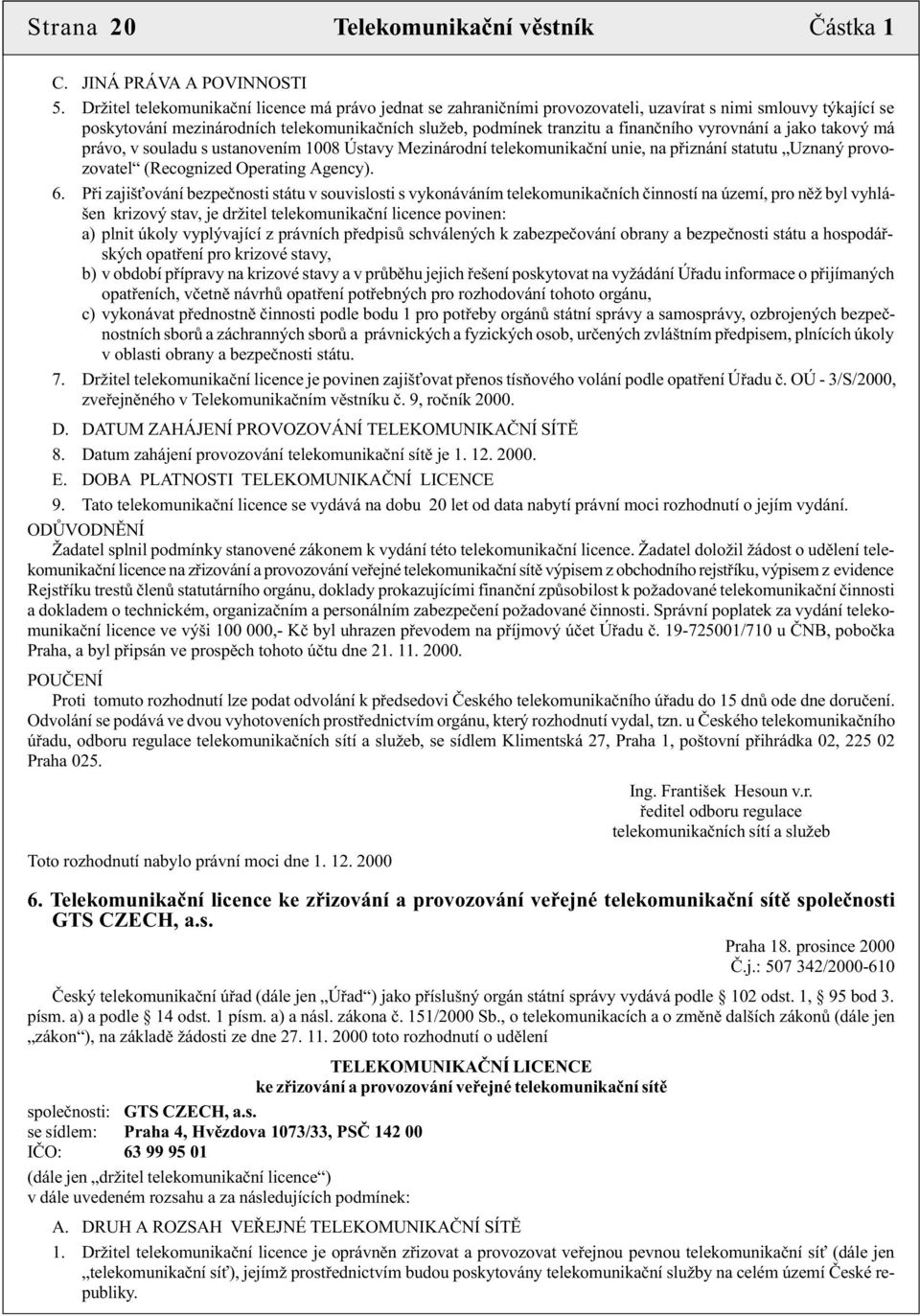 Strana 20 Telekomunikační věstník Částka 1

C. JINÁ PRÁVA A POVINNOSTI

5. Držitel telekomunikační licence má právo jednat se zahraničními provozovateli, uzavírat s nimi smlouvy týkající se poskytování mezinárodních telekomunikačních služeb, podmínek tranzitu a finančního vyrovnání a jako takový má právo, v souladu s ustanovením 1008 Ústavy Mezinárodní telekomunikační unie, na přiznání statutu „Uznaný provozovatel“ (Recognized Operating Agency).

6. Při zajišťování bezpečnosti státu v souvislosti s vykonáváním telekomunikačních činností na území, pro něž byl vyhlášen krizový stav, je držitel telekomunikační licence povinen:
a) plnit úkoly vyplývající z právních předpisů schválených k zabezpečování obrany a bezpečnosti státu a hospodářských opatření pro krizové stavy,
b) v období přípravy na krizové stavy a v průběhu jejich řešení poskytovat na vyžádání Úřadu informace o přijímaných opatřeních, včetně návrhů opatření potřebných pro rozhodování tohoto orgánu,
c) vykonávat přednostně činnosti podle bodu 1 pro potřeby orgánů státní správy a samosprávy, ozbrojených bezpečnostních sborů a záchranných sborů a právnických a fyzických osob, určených zvláštním předpisem, plnících úkoly v oblasti obrany a bezpečnosti státu.

7. Držitel telekomunikační licence je povinen zajišťovat přenos tísňového volání podle opatření Úřadu č. OÚ - 3/S/2000, zveřejněného v Telekomunikačním věstníku č. 9, ročník 2000.

D. DATUM ZAHÁJENÍ PROVOZOVÁNÍ TELEKOMUNIKAČNÍ SÍTĚ

8. Datum zahájení provozování telekomunikační sítě je 1. 12. 2000.

E. DOBA PLATNOSTI TELEKOMUNIKAČNÍ LICENCE

9. Tato telekomunikační licence se vydává na dobu 20 let od data nabytí právní moci rozhodnutí o jejím vydání.

ODŮVODNĚNÍ

Žadatel splnil podmínky stanovené zákonem k vydání této telekomunikační licence. Žadatel doložil žádost o udělení telekomunikační licence na zřizování a provozování veřejné telekomunikační sítě výpisem z obchodního rejstříku, výpisem z evidence Rejstříku trestů členů statutárního orgánu, doklady prokazujícími finanční způsobilost k požadované telekomunikační činnosti a dokladem o technickém, organizačním a personálním zabezpečení požadované činnosti. Správní poplatek za vydání telekomunikační licence ve výši 100 000,- Kč byl uhrazen převodem na příjmový účet Úřadu č. 19-725001/710 u ČNB, pobočka Praha, a byl připsán ve prospěch tohoto účtu dne 21. 11. 2000.

POUČENÍ

Proti tomuto rozhodnutí lze podat odvolání k předsedovi Českého telekomunikačního úřadu do 15 dnů ode dne doručení. Odvolání se podává ve dvou vyhotoveních prostřednictvím orgánu, který rozhodnutí vydal, tzn. u Českého telekomunikačního úřadu, odboru regulace telekomunikačních sítí a služeb, se sídlem Klimentská 27, Praha 1, poštovní přihrádka 02, 225 02 Praha 025.

Ing. František Hesoun v.r.
ředitel odboru regulace
telekomunikačních sítí a služeb

Toto rozhodnutí nabylo právní moci dne 1. 12. 2000

6. Telekomunikační licence ke zřizování a provozování veřejné telekomunikační sítě společnosti GTS CZECH, a.s.

Praha 18. prosince 2000
Č.j.: 507 342/2000-610

Český telekomunikační úřad (dále jen „Úřad“) jako příslušný orgán státní správy vydává podle § 102 odst. 1, § 95 bod 3. písm. a) a podle § 14 odst. 1 písm. a) a násl. zákona č. 151/2000 Sb., o telekomunikacích a o změně dalších zákonů (dále jen „zákon“), na základě žádosti ze dne 27. 11. 2000 toto rozhodnutí o udělení

TELEKOMUNIKAČNÍ LICENCE
ke zřizování a provozování veřejné telekomunikační sítě

společnosti: GTS CZECH, a.s.
se sídlem: Praha 4, Hvězdova 1073/33, PSČ 142 00
IČO: 63 99 95 01

(dále jen „držitel telekomunikační licence“)
v dále uvedeném rozsahu a za následujících podmínek:

A. DRUH A ROZSAH VEŘEJNÉ TELEKOMUNIKAČNÍ SÍTĚ

1. Držitel telekomunikační licence je oprávněn zřizovat a provozovat veřejnou pevnou telekomunikační síť (dále jen „telekomunikační síť“), jejímž prostřednictvím budou poskytovány telekomunikační služby na celém území České republiky.